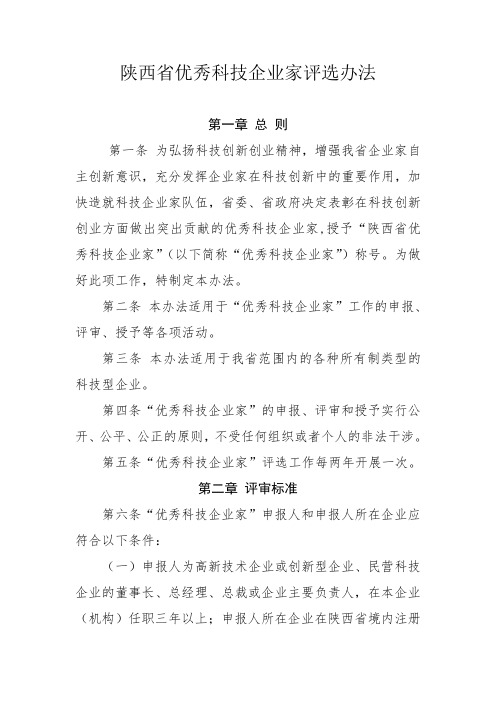 陕西省优秀科技企业家评选办法

第一章 总 则

第一条 为弘扬科技创新创业精神，增强我省企业家自主创新意识，充分发挥企业家在科技创新中的重要作用，加快造就科技企业家队伍，省委、省政府决定表彰在科技创新创业方面做出突出贡献的优秀科技企业家，授予“陕西省优秀科技企业家”（以下简称“优秀科技企业家”）称号。为做好此项工作，特制定本办法。

第二条 本办法适用于“优秀科技企业家”工作的申报、评审、授予等各项活动。

第三条 本办法适用于我省范围内的各种所有制类型的科技型企业。

第四条“优秀科技企业家”的申报、评审和授予实行公开、公平、公正的原则，不受任何组织或者个人的非法干涉。

第五条“优秀科技企业家”评选工作每两年开展一次。

第二章 评审标准

第六条“优秀科技企业家”申报人和申报人所在企业应符合以下条件：

（一）申报人为高新技术企业或创新型企业、民营科技企业的董事长、总经理、总裁或企业主要负责人，在本企业（机构）任职三年以上；申报人所在企业在陕西省境内注册